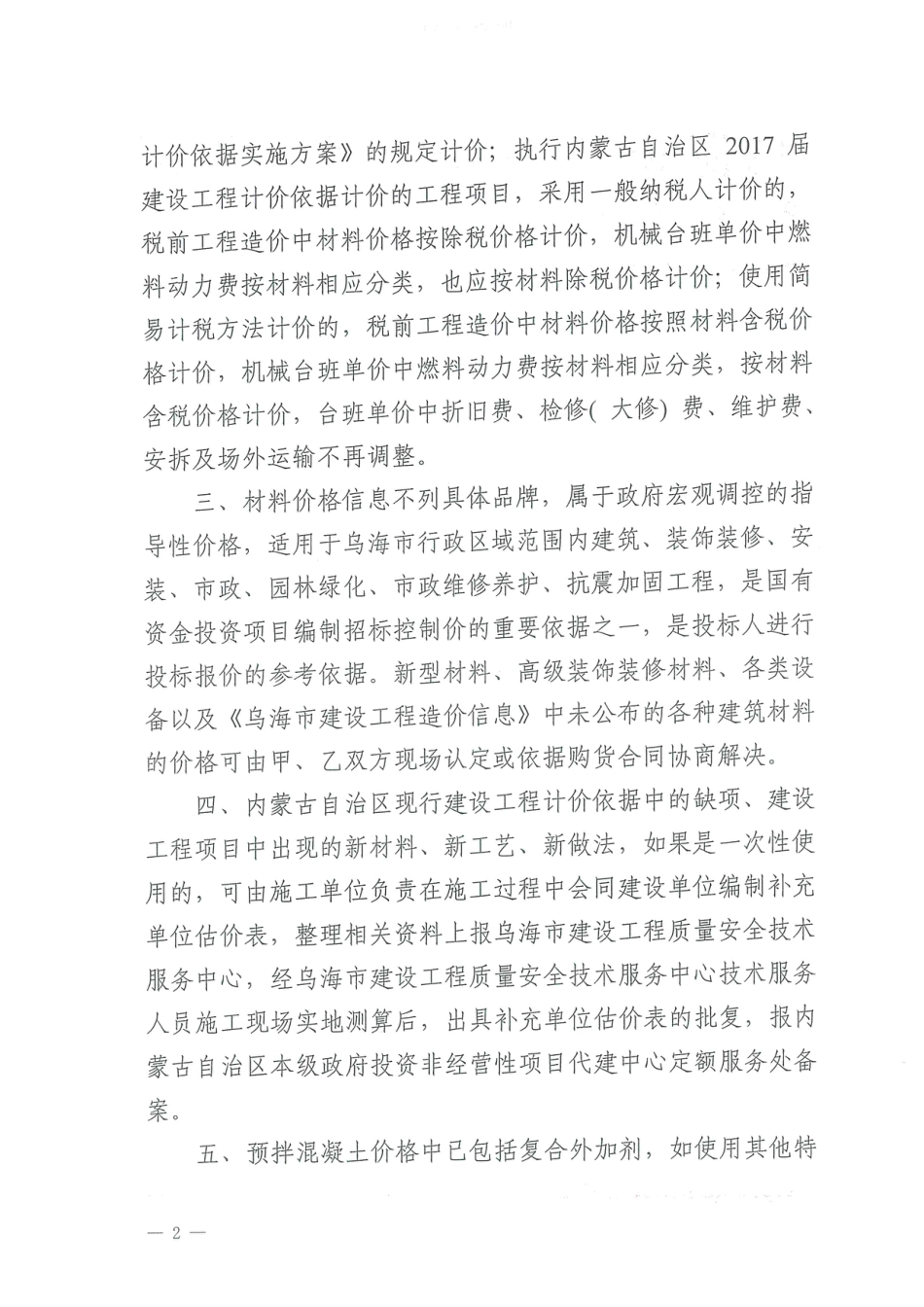 计价依据实施方案》的规定计价；执行内蒙古自治区 2017 届建设工程计价依据计价的工程项目，采用一般纳税人计价的，税前工程造价中材料价格按除税价格计价，机械台班单价中燃料动力费按材料相应分类，也应按材料除税价格计价；使用简易计税方法计价的，税前工程造价中材料价格按照材料含税价格计价，机械台班单价中燃料动力费按材料相应分类，按材料含税价格计价，台班单价中折旧费、检修( 大修) 费、维护费、安拆及场外运输不再调整。

三、材料价格信息不列具体品牌，属于政府宏观调控的指导性价格，适用于乌海市行政区域范围内建筑、装饰装修、安装、市政、园林绿化、市政维修养护、抗震加固工程，是国有资金投资项目编制招标控制价的重要依据之一，是投标人进行投标报价的参考依据。新型材料、高级装饰装修材料、各类设备以及《乌海市建设工程造价信息》中未公布的各种建筑材料的价格可由甲、乙双方现场认定或依据购货合同协商解决。

四、内蒙古自治区现行建设工程计价依据中的缺项、建设工程项目中出现的新材料、新工艺、新做法，如果是一次性使用的，可由施工单位负责在施工过程中会同建设单位编制补充单位估价表，整理相关资料上报乌海市建设工程质量安全技术服务中心，经乌海市建设工程质量安全技术服务中心技术服务人员施工现场实地测算后，出具补充单位估价表的批复，报内蒙古自治区本级政府投资非经营性项目代建中心定额服务处备案。

五、预拌混凝土价格中已包括复合外加剂，如使用其他特

— 2 —